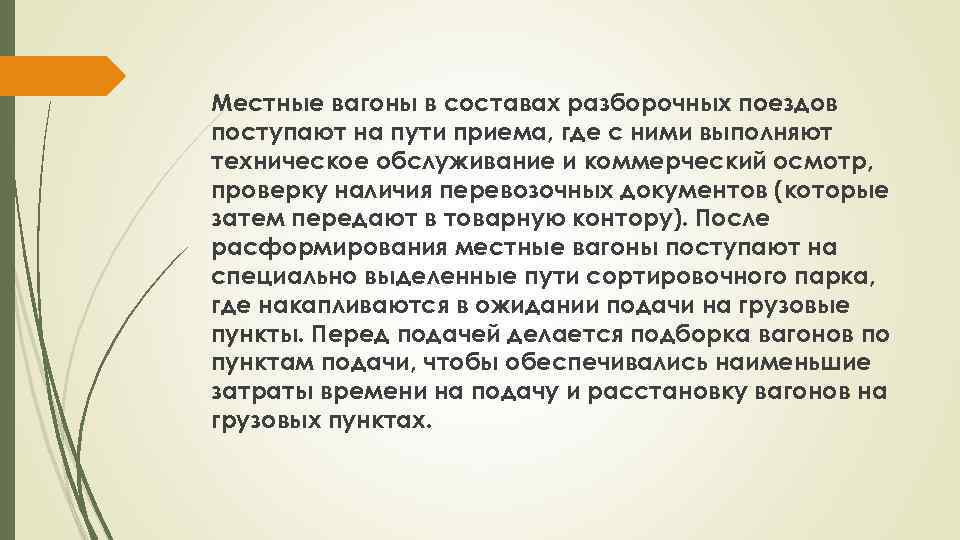 Местные вагоны в составах разборочных поездов поступают на пути приема, где с ними выполняют техническое обслуживание и коммерческий осмотр, проверку наличия перевозочных документов (которые затем передают в товарную контору). После расформирования местные вагоны поступают на специально выделенные пути сортировочного парка, где накапливаются в ожидании подачи на грузовые пункты. Перед подачей делается подборка вагонов по пунктам подачи, чтобы обеспечивались наименьшие затраты времени на подачу и расстановку вагонов на грузовых пунктах.